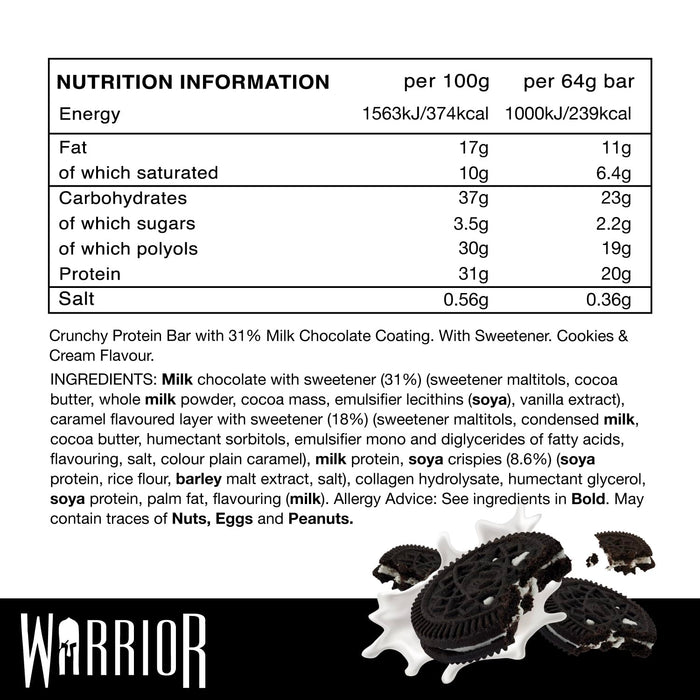 | NUTRITION INFORMATION | per 100g | per 64g bar |
|---|---|---|
| Energy | 1563kJ/374kcal | 1000kJ/239kcal |
| Fat | 17g | 11g |
| of which saturated | 10g | 6.4g |
| Carbohydrates | 37g | 23g |
| of which sugars | 3.5g | 2.2g |
| of which polyols | 30g | 19g |
| Protein | 31g | 20g |
| Salt | 0.56g | 0.36g |

Crunchy Protein Bar with 31% Milk Chocolate Coating. With Sweetener. Cookies & Cream Flavour.

INGREDIENTS: Milk chocolate with sweetener (31%) (sweetener maltitols, cocoa butter, whole milk powder, cocoa mass, emulsifier lecithins (soya), vanilla extract), caramel flavoured layer with sweetener (18%) (sweetener maltitols, condensed milk, cocoa butter, humectant sorbitols, emulsifier mono and diglycerides of fatty acids, flavouring, salt, colour plain caramel), milk protein, soya crispies (8.6%) (soya protein, rice flour, barley malt extract, salt), collagen hydrolysate, humectant glycerol, soya protein, palm fat, flavouring (milk). Allergy Advice: See ingredients in Bold. May contain traces of Nuts, Eggs and Peanuts.

WARRIOR